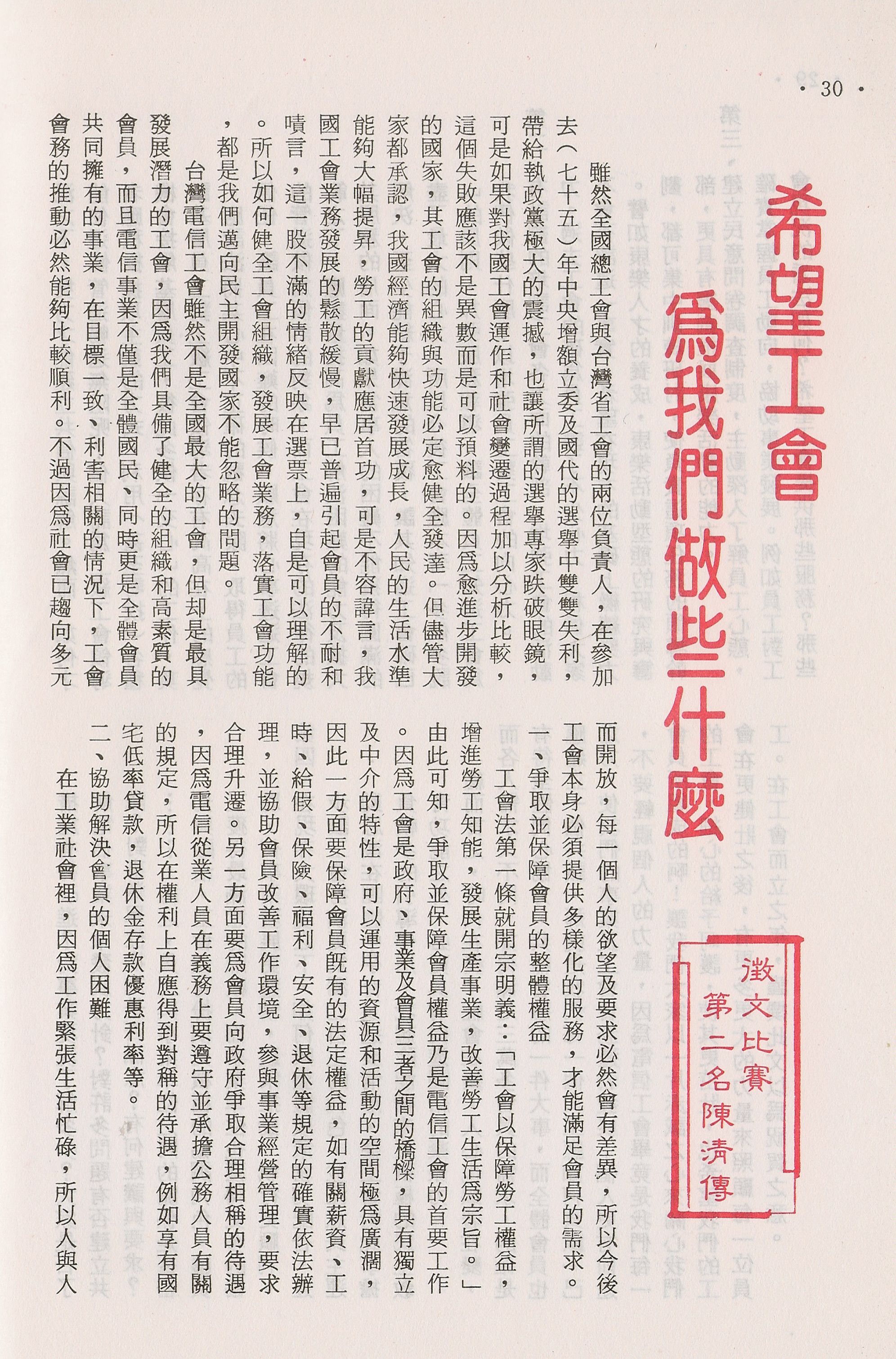 · 30 ·

希望工會爲我們做些什麼

徵文比賽第二名陳清傳

雖然全國總工會與台灣省工會的兩位負責人，在參加去（七十五）年中央增額立委及國代的選舉中雙雙失利，帶給執政黨極大的震撼，也讓所謂的選舉專家跌破眼鏡，可是如果對我國工會運作和社會變遷過程加以分析比較，這個失敗應該不是異數而是可以預料的。因爲愈進步開發的國家，其工會的組織與功能必定愈健全發達。但儘管大家都承認，我國經濟能夠快速發展成長，人民的生活水準能夠大幅提昇，勞工的貢獻應居首功，可是不容諱言，我國工會業務發展的鬆散緩慢，早已普遍引起會員的不耐和嘖言，這一股不滿的情緒反映在選票上，自是可以理解的。所以如何健全工會組織，發展工會業務，落實工會功能，都是我們邁向民主開發國家不能忽略的問題。

台灣電信工會雖然不是全國最大的工會，但却是最具發展潛力的工會，因爲我們具備了健全的組織和高素質的會員，而且電信事業不僅是全體國民、同時更是全體會員共同擁有的事業，在目標一致、利害相關的情況下，工會會務的推動必然能夠比較順利。不過因爲社會已趨向多元而開放，每一個人的欲望及要求必然會有差異，所以今後工會本身必須提供多樣化的服務，才能滿足會員的需求。

一、爭取並保障會員的整體權益

工會法第一條就開宗明義：「工會以保障勞工權益，增進勞工知能，發展生產事業，改善勞工生活爲宗旨。」由此可知，爭取並保障會員權益乃是電信工會的首要工作。因爲工會是政府、事業及會員三者之間的橋樑，具有獨立及中介的特性，可以運用的資源和活動的空間極爲廣濶，因此一方面要保障會員既有的法定權益，如有關薪資、工時、給假、保險、福利、安全、退休等規定的確實依法辦理，並協助會員改善工作環境，參與事業經營管理，要求合理升遷。另一方面要爲會員向政府爭取合理相稱的待遇，因爲電信從業人員在義務上要遵守並承擔公務人員有關的規定，所以在權利上自應得到對稱的待遇，例如享有國宅低率貸款，退休金存款優惠利率等。

二、協助解決會員的個人困難

在工業社會裡，因爲工作緊張生活忙碌，所以人與人